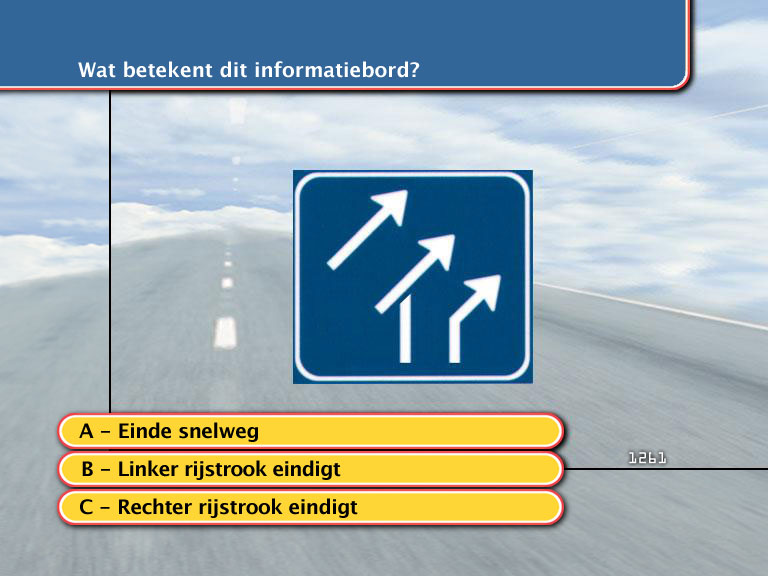 Wat betekent dit informatiebord?

A – Einde snelweg

B – Linker rijstrook eindigt

C – Rechter rijstrook eindigt

1261